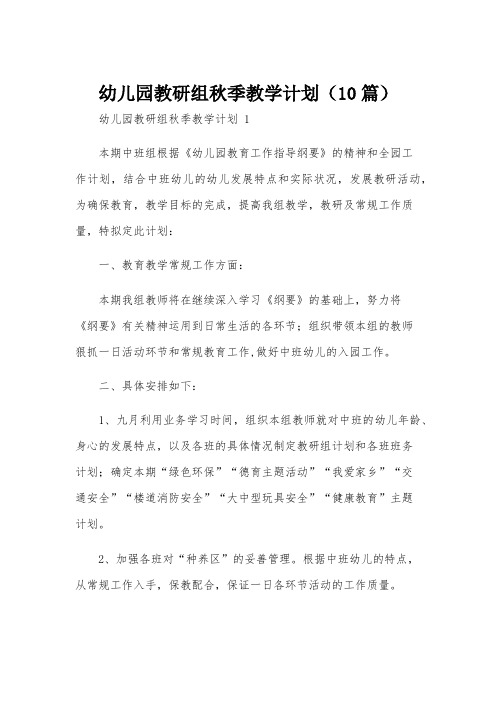 幼儿园教研组秋季教学计划（10篇）

幼儿园教研组秋季教学计划 1

本期中班组根据《幼儿园教育工作指导纲要》的精神和全园工作计划，结合中班幼儿的幼儿发展特点和实际状况，发展教研活动，为确保教育，教学目标的完成，提高我组教学，教研及常规工作质量，特拟定此计划：

一、教育教学常规工作方面：

本期我组教师将在继续深入学习《纲要》的基础上，努力将《纲要》有关精神运用到日常生活的各环节；组织带领本组的教师狠抓一日活动环节和常规教育工作,做好中班幼儿的入园工作。

二、具体安排如下：

1、九月利用业务学习时间，组织本组教师就对中班的幼儿年龄、身心的发展特点，以及各班的具体情况制定教研组计划和各班班务计划；确定本期“绿色环保”“德育主题活动”“我爱家乡”“交通安全”“楼道消防安全”“大中型玩具安全”“健康教育”主题计划。

2、加强各班对“种养区”的妥善管理。根据中班幼儿的特点，从常规工作入手，保教配合，保证一日各环节活动的工作质量。